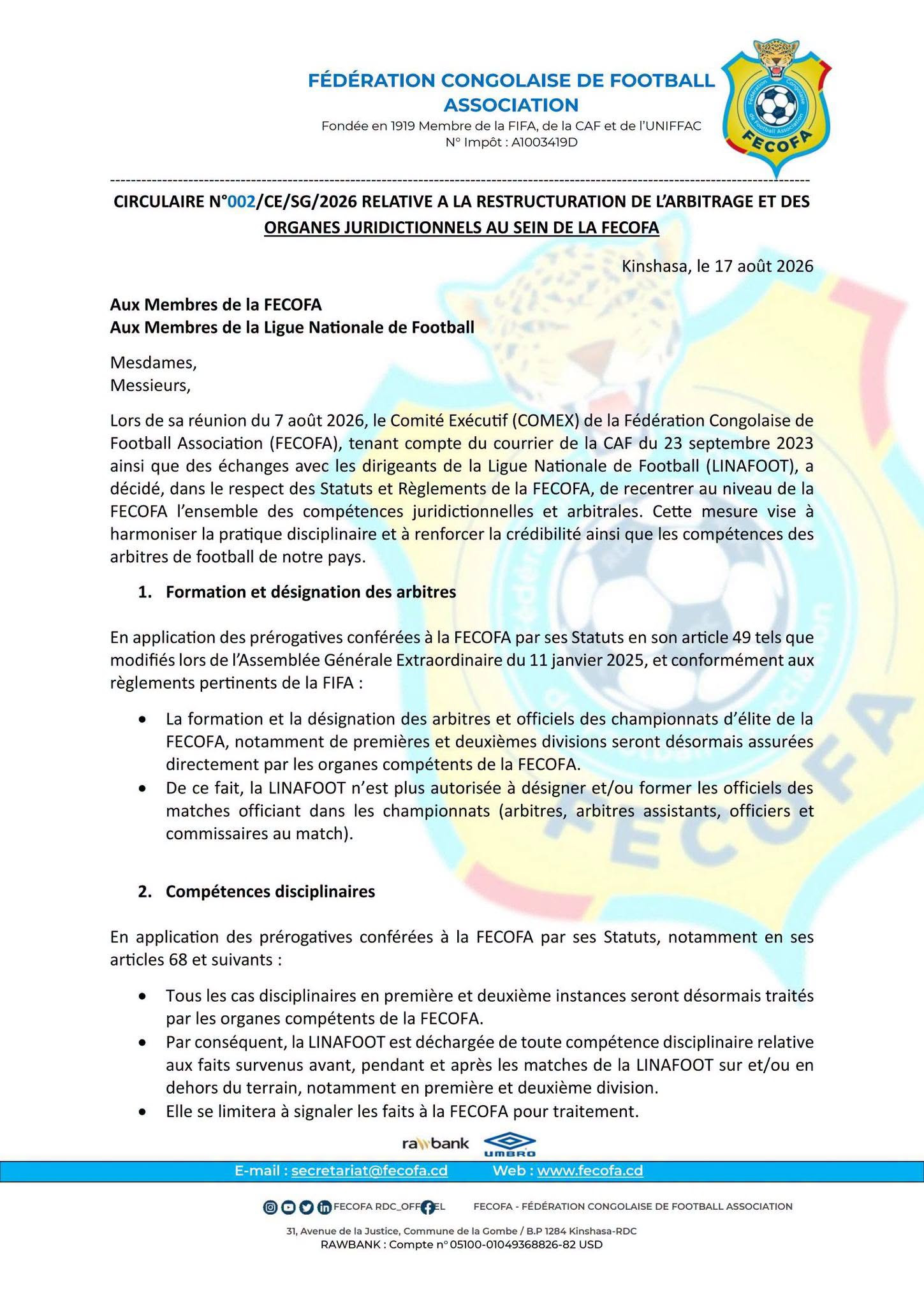 FÉDÉRATION CONGOLAISE DE FOOTBALL ASSOCIATION
Fondée en 1919 Membre de la FIFA, de la CAF et de l'UNIFFAC
N° Impôt : A1003419D

Fédération Congolaise de Football Association
FECOFA

CIRCULAIRE N°002/CE/SG/2026 RELATIVE A LA RESTRUCTURATION DE L'ARBITRAGE ET DES ORGANES JURIDICTIONNELS AU SEIN DE LA FECOFA

Kinshasa, le 17 août 2026

Aux Membres de la FECOFA
Aux Membres de la Ligue Nationale de Football

Mesdames,
Messieurs,

Lors de sa réunion du 7 août 2026, le Comité Exécutif (COMEX) de la Fédération Congolaise de Football Association (FECOFA), tenant compte du courrier de la CAF du 23 septembre 2023 ainsi que des échanges avec les dirigeants de la Ligue Nationale de Football (LINAFOOT), a décidé, dans le respect des Statuts et Règlements de la FECOFA, de recentrer au niveau de la FECOFA l'ensemble des compétences juridictionnelles et arbitrales. Cette mesure vise à harmoniser la pratique disciplinaire et à renforcer la crédibilité ainsi que les compétences des arbitres de football de notre pays.

1. Formation et désignation des arbitres

En application des prérogatives conférées à la FECOFA par ses Statuts en son article 49 tels que modifiés lors de l'Assemblée Générale Extraordinaire du 11 janvier 2025, et conformément aux règlements pertinents de la FIFA :

• La formation et la désignation des arbitres et officiels des championnats d'élite de la FECOFA, notamment de premières et deuxièmes divisions seront désormais assurées directement par les organes compétents de la FECOFA.
• De ce fait, la LINAFOOT n'est plus autorisée à désigner et/ou former les officiels des matches officiant dans les championnats (arbitres, arbitres assistants, officiers et commissaires au match).

2. Compétences disciplinaires

En application des prérogatives conférées à la FECOFA par ses Statuts, notamment en ses articles 68 et suivants :

• Tous les cas disciplinaires en première et deuxième instances seront désormais traités par les organes compétents de la FECOFA.
• Par conséquent, la LINAFOOT est déchargée de toute compétence disciplinaire relative aux faits survenus avant, pendant et après les matches de la LINAFOOT sur et/ou en dehors du terrain, notamment en première et deuxième division.
• Elle se limitera à signaler les faits à la FECOFA pour traitement.

rawbank UMBRO

E-mail : secretariat@fecofa.cd Web : www.fecofa.cd

FECOFA RDC_OFFICIEL FECOFA - FÉDÉRATION CONGOLAISE DE FOOTBALL ASSOCIATION

31, Avenue de la Justice, Commune de la Gombe / B.P 1284 Kinshasa-RDC
RAWBANK : Compte n° 05100-01049368826-82 USD